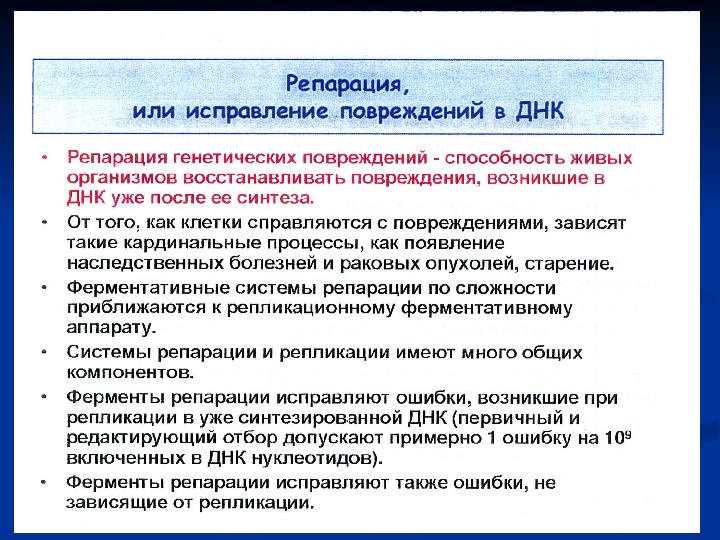 Репарация,
или исправление повреждений в ДНК

• Репарация генетических повреждений - способность живых организмов восстанавливать повреждения, возникшие в ДНК уже после ее синтеза.

• От того, как клетки справляются с повреждениями, зависят такие кардинальные процессы, как появление наследственных болезней и раковых опухолей, старение.

• Ферментативные системы репарации по сложности приближаются к репликационному ферментативному аппарату.

• Системы репарации и репликации имеют много общих компонентов.

• Ферменты репарации исправляют ошибки, возникшие при репликации в уже синтезированной ДНК (первичный и редактирующий отбор допускают примерно 1 ошибку на $10^9$ включенных в ДНК нуклеотидов).

• Ферменты репарации исправляют также ошибки, не зависящие от репликации.